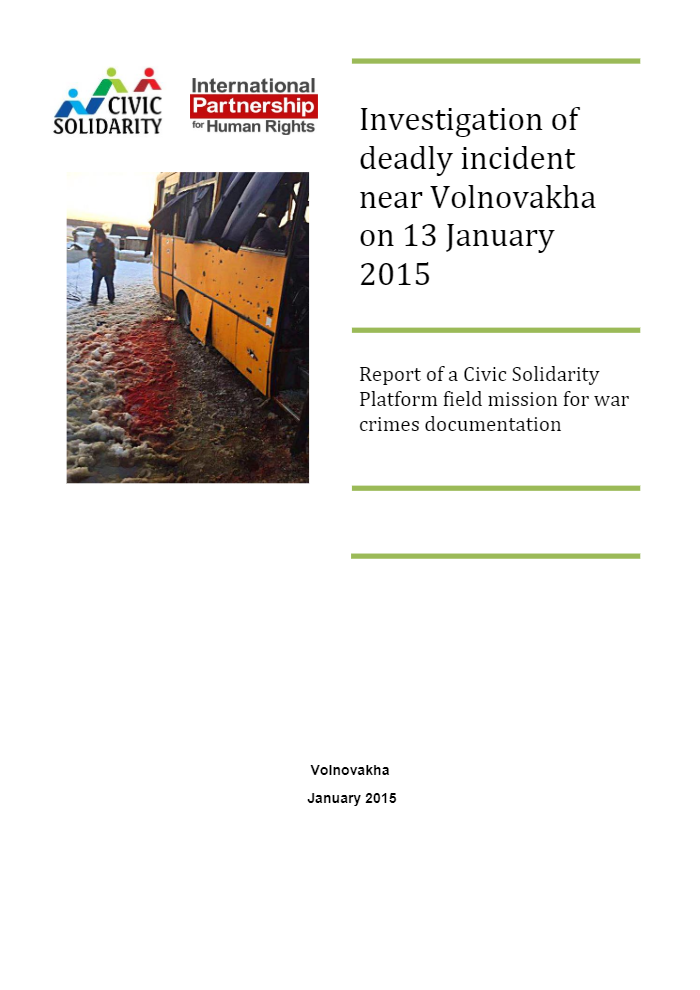 CIVIC SOLIDARITY

International Partnership for Human Rights

Investigation of deadly incident near Volnovakha on 13 January 2015

Report of a Civic Solidarity Platform field mission for war crimes documentation

Volnovakha

January 2015